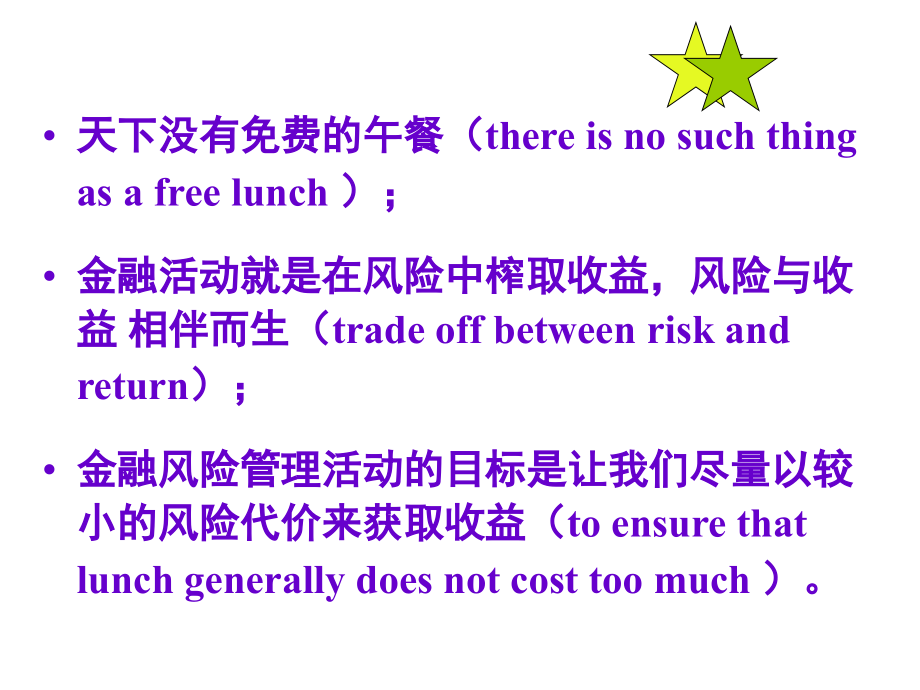 • 天下没有免费的午餐（there is no such thing as a free lunch ）；

• 金融活动就是在风险中榨取收益，风险与收益 相伴而生（trade off between risk and return）；

• 金融风险管理活动的目标是让我们尽量以较小的风险代价来获取收益（to ensure that lunch generally does not cost too much ）。